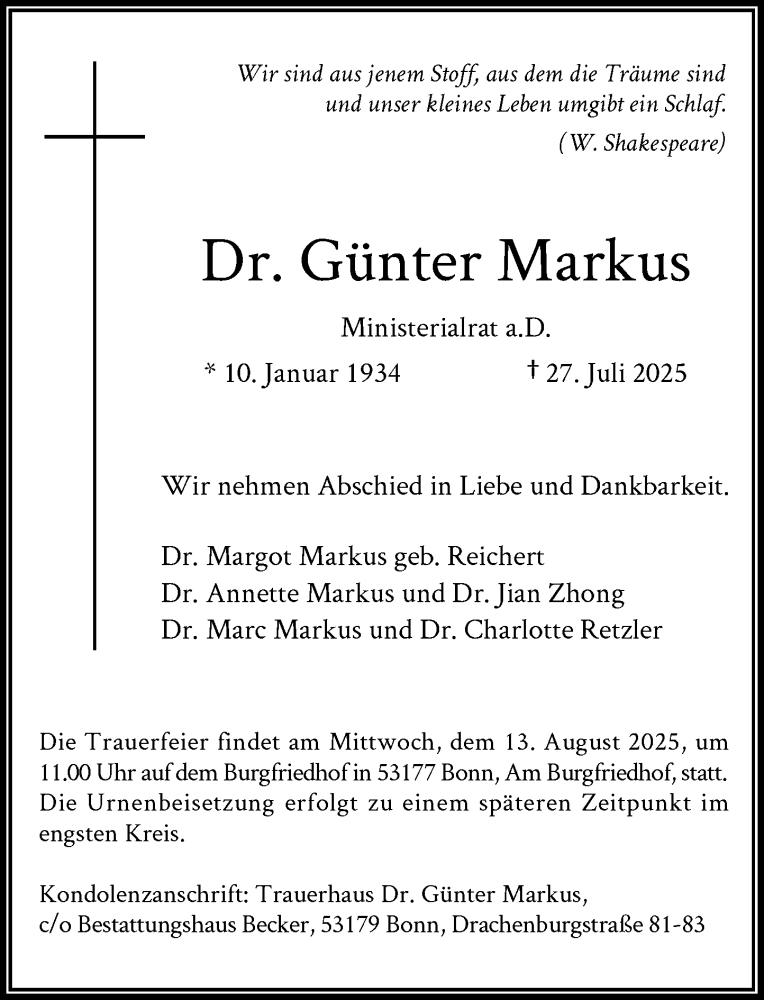 Wir sind aus jenem Stoff, aus dem die Träume sind
und unser kleines Leben umgibt ein Schlaf.
(W. Shakespeare)

Dr. Günter Markus

Ministerialrat a.D.

* 10. Januar 1934 † 27. Juli 2025

Wir nehmen Abschied in Liebe und Dankbarkeit.

Dr. Margot Markus geb. Reichert
Dr. Annette Markus und Dr. Jian Zhong
Dr. Marc Markus und Dr. Charlotte Retzler

Die Trauerfeier findet am Mittwoch, dem 13. August 2025, um 11.00 Uhr auf dem Burgfriedhof in 53177 Bonn, Am Burgfriedhof, statt. Die Urnenbeisetzung erfolgt zu einem späteren Zeitpunkt im engsten Kreis.

Kondolenzanschrift: Trauerhaus Dr. Günter Markus,
c/o Bestattungshaus Becker, 53179 Bonn, Drachenburgstraße 81-83